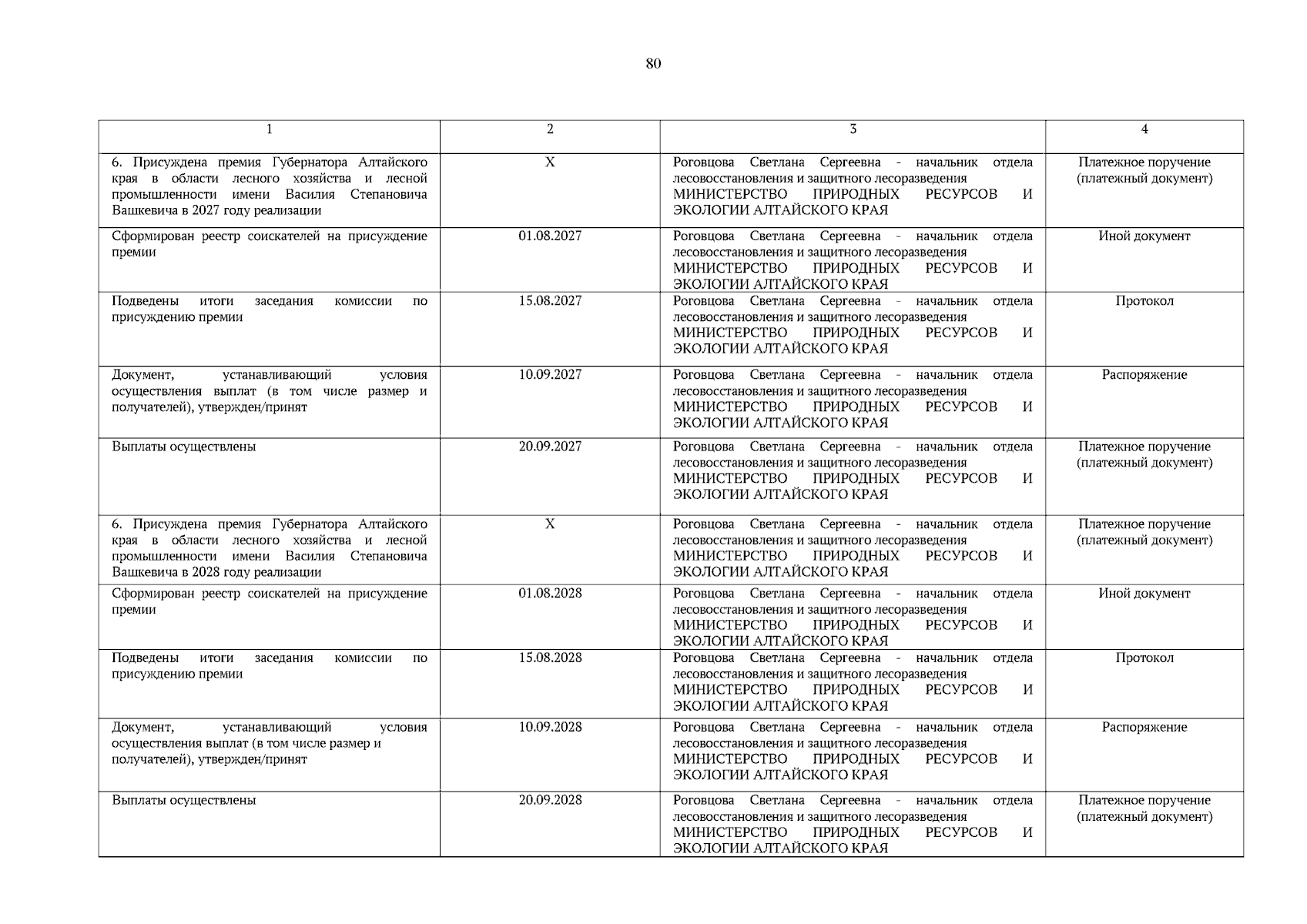 80

| 1 | 2 | 3 | 4 |
|---|---|---|---|
| 6. Присуждена премия Губернатора Алтайского края в области лесного хозяйства и лесной промышленности имени Василия Степановича Вашкевича в 2027 году реализации | X | Роговцова Светлана Сергеевна - начальник отдела лесовосстановления и защитного лесоразведения МИНИСТЕРСТВО ПРИРОДНЫХ РЕСУРСОВ И ЭКОЛОГИИ АЛТАЙСКОГО КРАЯ | Платежное поручение (платежный документ) |
| Сформирован реестр соискателей на присуждение премии | 01.08.2027 | Роговцова Светлана Сергеевна - начальник отдела лесовосстановления и защитного лесоразведения МИНИСТЕРСТВО ПРИРОДНЫХ РЕСУРСОВ И ЭКОЛОГИИ АЛТАЙСКОГО КРАЯ | Иной документ |
| Подведены итоги заседания комиссии по присуждению премии | 15.08.2027 | Роговцова Светлана Сергеевна - начальник отдела лесовосстановления и защитного лесоразведения МИНИСТЕРСТВО ПРИРОДНЫХ РЕСУРСОВ И ЭКОЛОГИИ АЛТАЙСКОГО КРАЯ | Протокол |
| Документ, устанавливающий условия осуществления выплат (в том числе размер и получателей), утвержден/принят | 10.09.2027 | Роговцова Светлана Сергеевна - начальник отдела лесовосстановления и защитного лесоразведения МИНИСТЕРСТВО ПРИРОДНЫХ РЕСУРСОВ И ЭКОЛОГИИ АЛТАЙСКОГО КРАЯ | Распоряжение |
| Выплаты осуществлены | 20.09.2027 | Роговцова Светлана Сергеевна - начальник отдела лесовосстановления и защитного лесоразведения МИНИСТЕРСТВО ПРИРОДНЫХ РЕСУРСОВ И ЭКОЛОГИИ АЛТАЙСКОГО КРАЯ | Платежное поручение (платежный документ) |
| 6. Присуждена премия Губернатора Алтайского края в области лесного хозяйства и лесной промышленности имени Василия Степановича Вашкевича в 2028 году реализации | X | Роговцова Светлана Сергеевна - начальник отдела лесовосстановления и защитного лесоразведения МИНИСТЕРСТВО ПРИРОДНЫХ РЕСУРСОВ И ЭКОЛОГИИ АЛТАЙСКОГО КРАЯ | Платежное поручение (платежный документ) |
| Сформирован реестр соискателей на присуждение премии | 01.08.2028 | Роговцова Светлана Сергеевна - начальник отдела лесовосстановления и защитного лесоразведения МИНИСТЕРСТВО ПРИРОДНЫХ РЕСУРСОВ И ЭКОЛОГИИ АЛТАЙСКОГО КРАЯ | Иной документ |
| Подведены итоги заседания комиссии по присуждению премии | 15.08.2028 | Роговцова Светлана Сергеевна - начальник отдела лесовосстановления и защитного лесоразведения МИНИСТЕРСТВО ПРИРОДНЫХ РЕСУРСОВ И ЭКОЛОГИИ АЛТАЙСКОГО КРАЯ | Протокол |
| Документ, устанавливающий условия осуществления выплат (в том числе размер и получателей), утвержден/принят | 10.09.2028 | Роговцова Светлана Сергеевна - начальник отдела лесовосстановления и защитного лесоразведения МИНИСТЕРСТВО ПРИРОДНЫХ РЕСУРСОВ И ЭКОЛОГИИ АЛТАЙСКОГО КРАЯ | Распоряжение |
| Выплаты осуществлены | 20.09.2028 | Роговцова Светлана Сергеевна - начальник отдела лесовосстановления и защитного лесоразведения МИНИСТЕРСТВО ПРИРОДНЫХ РЕСУРСОВ И ЭКОЛОГИИ АЛТАЙСКОГО КРАЯ | Платежное поручение (платежный документ) |